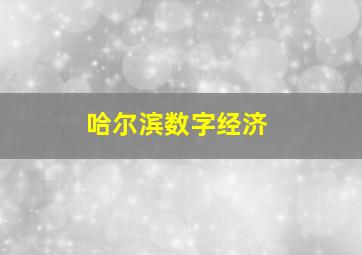 哈尔滨数字经济